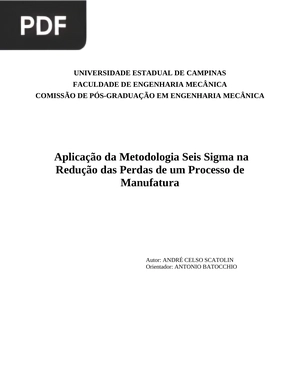 PDF

UNIVERSIDADE ESTADUAL DE CAMPINAS
FACULDADE DE ENGENHARIA MECÂNICA
COMISSÃO DE PÓS-GRADUAÇÃO EM ENGENHARIA MECÂNICA

Aplicação da Metodologia Seis Sigma na Redução das Perdas de um Processo de Manufatura

Autor: ANDRÉ CELSO SCATOLIN
Orientador: ANTONIO BATOCCHIO